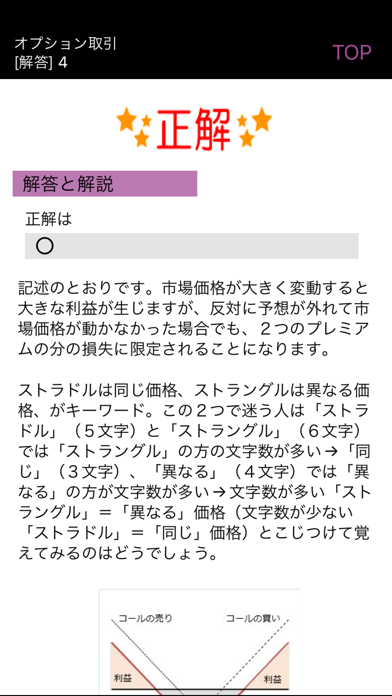 オプション取引
[解答] 4

TOP

正解

解答と解説

正解は

○

記述のとおりです。市場価格が大きく変動すると大きな利益が生じますが、反対に予想が外れて市場価格が動かなかった場合でも、２つのプレミアムの分の損失に限定されることになります。

ストラドルは同じ価格、ストラングルは異なる価格、がキーワード。この２つで迷う人は「ストラドル」（５文字）と「ストラングル」（６文字）では「ストラングル」の方の文字数が多い→「同じ」（３文字）、「異なる」（４文字）では「異なる」の方が文字数が多い→文字数が多い「ストラングル」＝「異なる」価格（文字数が少ない「ストラドル」＝「同じ」価格）とこじつけて覚えてみるのはどうでしょう。

コールの売り

コールの買い

利益

利益